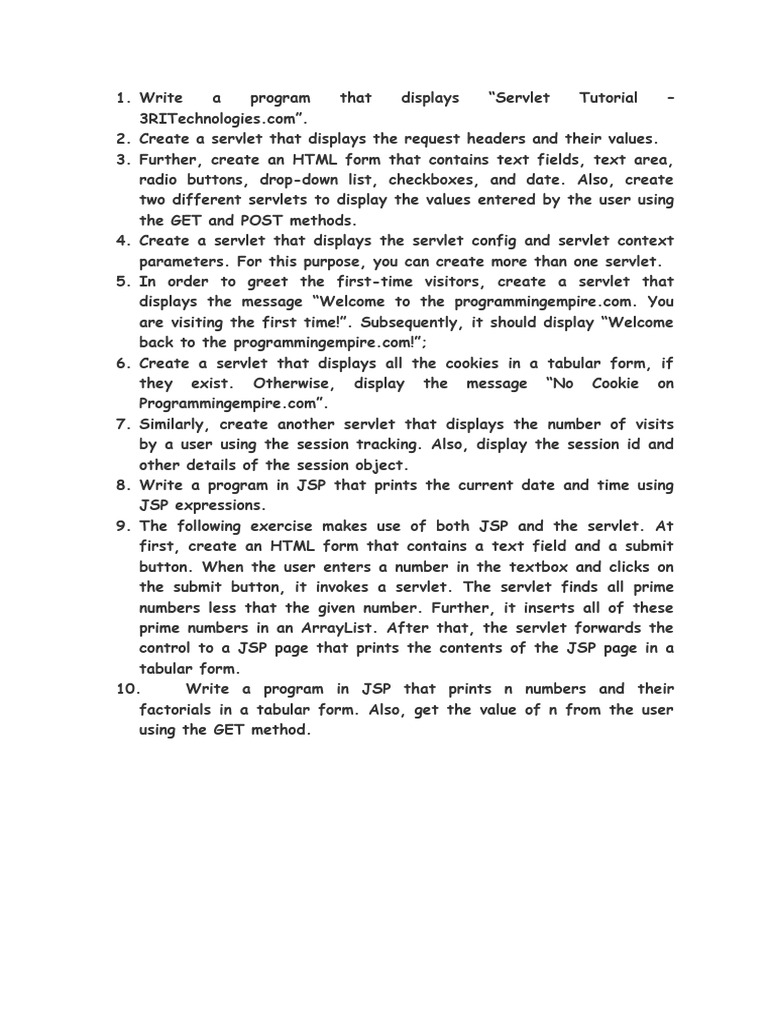 1. Write a program that displays “Servlet Tutorial – 3RITechnologies.com”.
2. Create a servlet that displays the request headers and their values.
3. Further, create an HTML form that contains text fields, text area, radio buttons, drop-down list, checkboxes, and date. Also, create two different servlets to display the values entered by the user using the GET and POST methods.
4. Create a servlet that displays the servlet config and servlet context parameters. For this purpose, you can create more than one servlet.
5. In order to greet the first-time visitors, create a servlet that displays the message “Welcome to the programmingempire.com. You are visiting the first time!”. Subsequently, it should display “Welcome back to the programmingempire.com!”;
6. Create a servlet that displays all the cookies in a tabular form, if they exist. Otherwise, display the message “No Cookie on Programmingempire.com”.
7. Similarly, create another servlet that displays the number of visits by a user using the session tracking. Also, display the session id and other details of the session object.
8. Write a program in JSP that prints the current date and time using JSP expressions.
9. The following exercise makes use of both JSP and the servlet. At first, create an HTML form that contains a text field and a submit button. When the user enters a number in the textbox and clicks on the submit button, it invokes a servlet. The servlet finds all prime numbers less that the given number. Further, it inserts all of these prime numbers in an ArrayList. After that, the servlet forwards the control to a JSP page that prints the contents of the JSP page in a tabular form.
10. Write a program in JSP that prints n numbers and their factorials in a tabular form. Also, get the value of n from the user using the GET method.